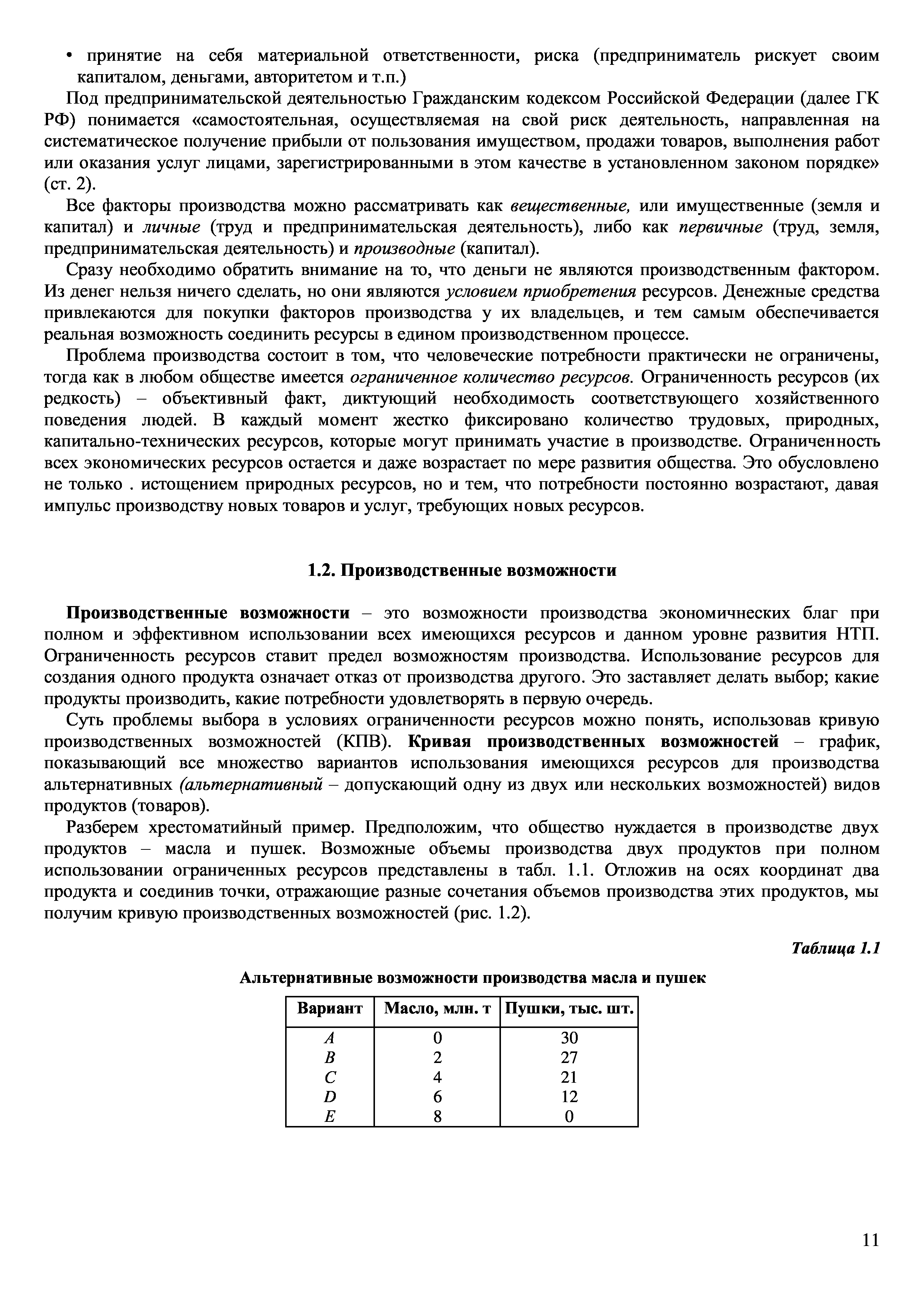 • принятие на себя материальной ответственности, риска (предприниматель рискует своим капиталом, деньгами, авторитетом и т.п.)

Под предпринимательской деятельностью Гражданским кодексом Российской Федерации (далее ГК РФ) понимается «самостоятельная, осуществляемая на свой риск деятельность, направленная на систематическое получение прибыли от пользования имуществом, продажи товаров, выполнения работ или оказания услуг лицами, зарегистрированными в этом качестве в установленном законом порядке» (ст. 2).

Все факторы производства можно рассматривать как вещественные, или имущественные (земля и капитал) и личные (труд и предпринимательская деятельность), либо как первичные (труд, земля, предпринимательская деятельность) и производные (капитал).

Сразу необходимо обратить внимание на то, что деньги не являются производственным фактором. Из денег нельзя ничего сделать, но они являются условием приобретения ресурсов. Денежные средства привлекаются для покупки факторов производства у их владельцев, и тем самым обеспечивается реальная возможность соединить ресурсы в едином производственном процессе.

Проблема производства состоит в том, что человеческие потребности практически не ограничены, тогда как в любом обществе имеется ограниченное количество ресурсов. Ограниченность ресурсов (их редкость) – объективный факт, диктующий необходимость соответствующего хозяйственного поведения людей. В каждый момент жестко фиксировано количество трудовых, природных, капитально-технических ресурсов, которые могут принимать участие в производстве. Ограниченность всех экономических ресурсов остается и даже возрастает по мере развития общества. Это обусловлено не только . истощением природных ресурсов, но и тем, что потребности постоянно возрастают, давая импульс производству новых товаров и услуг, требующих новых ресурсов.

1.2. Производственные возможности

Производственные возможности – это возможности производства экономичнеских благ при полном и эффективном использовании всех имеющихся ресурсов и данном уровне развития НТП. Ограниченность ресурсов ставит предел возможностям производства. Использование ресурсов для создания одного продукта означает отказ от производства другого. Это заставляет делать выбор; какие продукты производить, какие потребности удовлетворять в первую очередь.

Суть проблемы выбора в условиях ограниченности ресурсов можно понять, использовав кривую производственных возможностей (КПВ). Кривая производственных возможностей – график, показывающий все множество вариантов использования имеющихся ресурсов для производства альтернативных (альтернативный – допускающий одну из двух или нескольких возможностей) видов продуктов (товаров).

Разберем хрестоматийный пример. Предположим, что общество нуждается в производстве двух продуктов – масла и пушек. Возможные объемы производства двух продуктов при полном использовании ограниченных ресурсов представлены в табл. 1.1. Отложив на осях координат два продукта и соединив точки, отражающие разные сочетания объемов производства этих продуктов, мы получим кривую производственных возможностей (рис. 1.2).

Таблица 1.1

Альтернативные возможности производства масла и пушек

| Вариант | Масло, млн. т | Пушки, тыс. шт. |
|---|---|---|
| A | 0 | 30 |
| B | 2 | 27 |
| C | 4 | 21 |
| D | 6 | 12 |
| E | 8 | 0 |

11